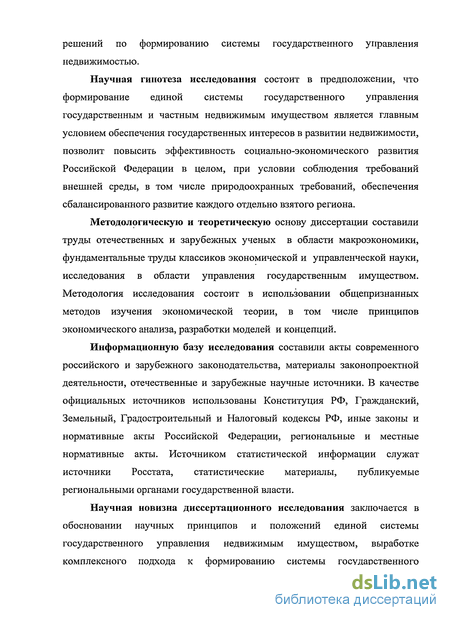 решений по формированию системы государственного управления недвижимостью.

Научная гипотеза исследования состоит в предположении, что формирование единой системы государственного управления государственным и частным недвижимым имуществом является главным условием обеспечения государственных интересов в развитии недвижимости, позволит повысить эффективность социально-экономического развития Российской Федерации в целом, при условии соблюдения требований внешней среды, в том числе природоохранных требований, обеспечения сбалансированного развитие каждого отдельно взятого региона.

Методологическую и теоретическую основу диссертации составили труды отечественных и зарубежных ученых в области макроэкономики, фундаментальные труды классиков экономической и управленческой науки, исследования в области управления государственным имуществом. Методология исследования состоит в использовании общепризнанных методов изучения экономической теории, в том числе принципов экономического анализа, разработки моделей и концепций.

Информационную базу исследования составили акты современного российского и зарубежного законодательства, материалы законопроектной деятельности, отечественные и зарубежные научные источники. В качестве официальных источников использованы Конституция РФ, Гражданский, Земельный, Градостроительный и Налоговый кодексы РФ, иные законы и нормативные акты Российской Федерации, региональные и местные нормативные акты. Источником статистической информации служат источники Росстата, статистические материалы, публикуемые региональными органами государственной власти.

Научная новизна диссертационного исследования заключается в обосновании научных принципов и положений единой системы государственного управления недвижимым имуществом, выработке комплексного подхода к формированию системы государственного

dsLib.net
библиотека диссертаций